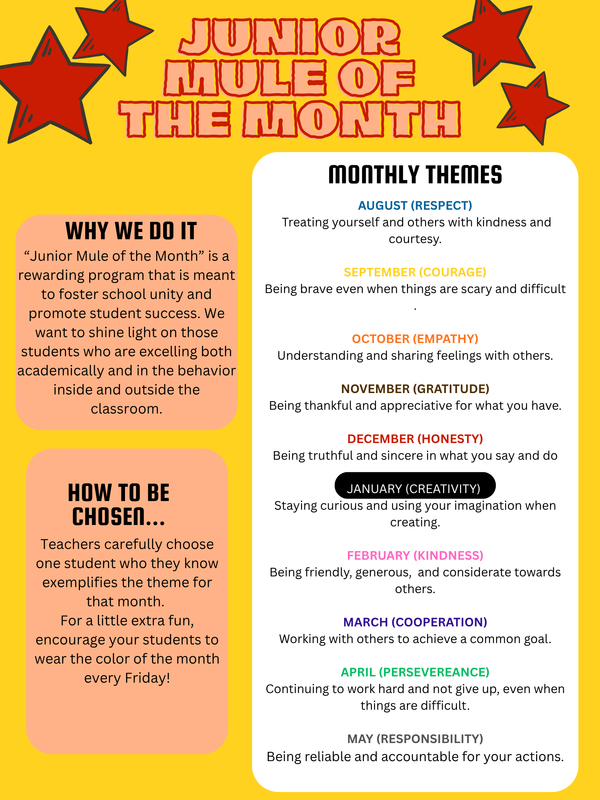 JUNIOR MULE OF THE MONTH

WHY WE DO IT

“Junior Mule of the Month” is a rewarding program that is meant to foster school unity and promote student success. We want to shine light on those students who are excelling both academically and in the behavior inside and outside the classroom.

HOW TO BE CHOSEN...

Teachers carefully choose one student who they know exemplifies the theme for that month.
For a little extra fun, encourage your students to wear the color of the month every Friday!

MONTHLY THEMES

AUGUST (RESPECT)
Treating yourself and others with kindness and courtesy.

SEPTEMBER (COURAGE)
Being brave even when things are scary and difficult .

OCTOBER (EMPATHY)
Understanding and sharing feelings with others.

NOVEMBER (GRATITUDE)
Being thankful and appreciative for what you have.

DECEMBER (HONESTY)
Being truthful and sincere in what you say and do

JANUARY (CREATIVITY)
Staying curious and using your imagination when creating.

FEBRUARY (KINDNESS)
Being friendly, generous, and considerate towards others.

MARCH (COOPERATION)
Working with others to achieve a common goal.

APRIL (PERSEVEREANCE)
Continuing to work hard and not give up, even when things are difficult.

MAY (RESPONSIBILITY)
Being reliable and accountable for your actions.